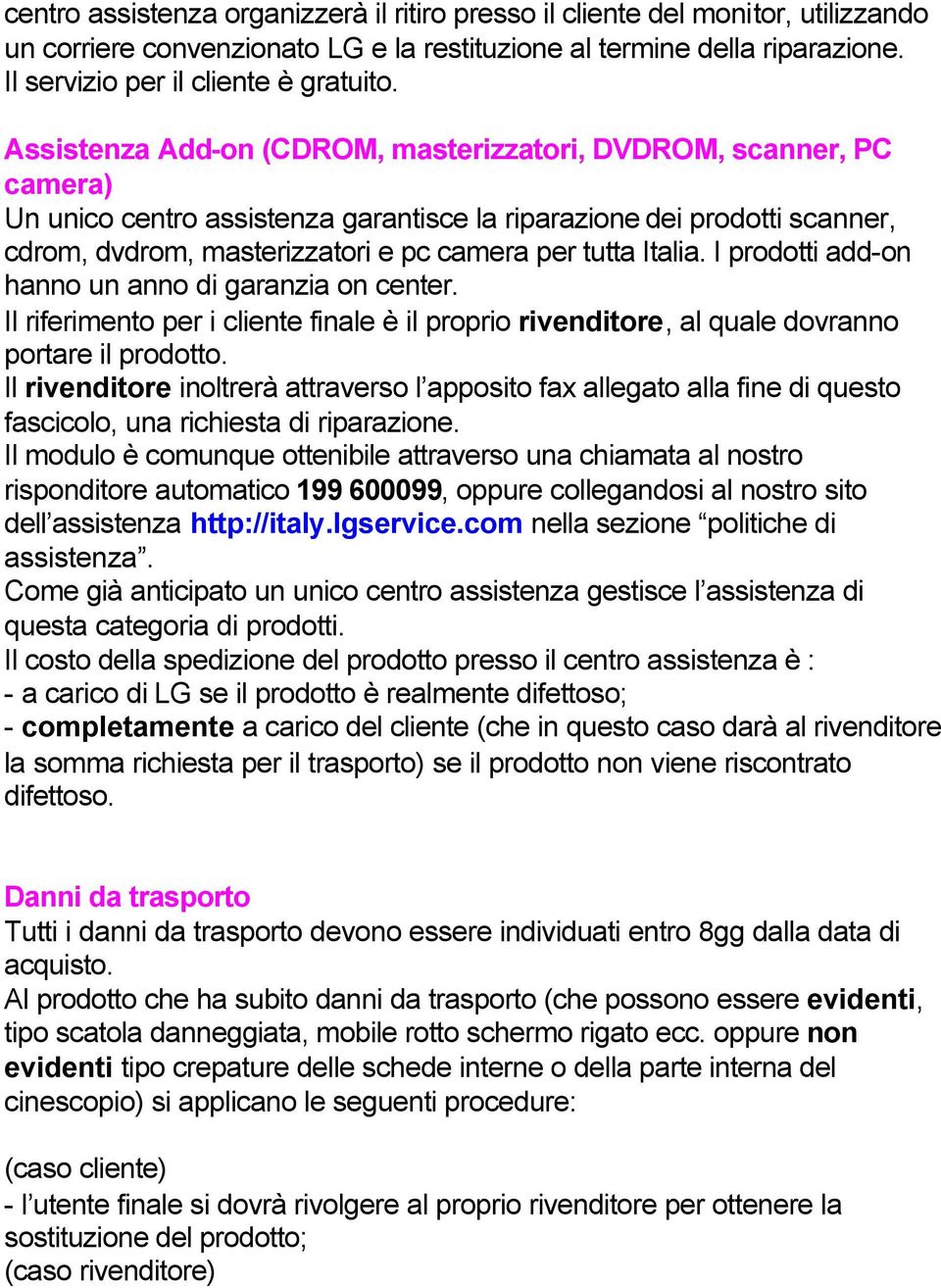 centro assistenza organizzerà il ritiro presso il cliente del monitor, utilizzando un corriere convenzionato LG e la restituzione al termine della riparazione. Il servizio per il cliente è gratuito.

Assistenza Add-on (CDROM, masterizzatori, DVDROM, scanner, PC camera)
Un unico centro assistenza garantisce la riparazione dei prodotti scanner, cdrom, dvdrom, masterizzatori e pc camera per tutta Italia. I prodotti add-on hanno un anno di garanzia on center.
Il riferimento per i cliente finale è il proprio rivenditore, al quale dovranno portare il prodotto.
Il rivenditore inoltrerà attraverso l'apposito fax allegato alla fine di questo fascicolo, una richiesta di riparazione.
Il modulo è comunque ottenibile attraverso una chiamata al nostro risponditore automatico 199 600099, oppure collegandosi al nostro sito dell'assistenza http://italy.lgservice.com nella sezione "politiche di assistenza".
Come già anticipato un unico centro assistenza gestisce l'assistenza di questa categoria di prodotti.
Il costo della spedizione del prodotto presso il centro assistenza è :
- a carico di LG se il prodotto è realmente difettoso;
- completamente a carico del cliente (che in questo caso darà al rivenditore la somma richiesta per il trasporto) se il prodotto non viene riscontrato difettoso.

Danni da trasporto
Tutti i danni da trasporto devono essere individuati entro 8gg dalla data di acquisto.
Al prodotto che ha subito danni da trasporto (che possono essere evidenti, tipo scatola danneggiata, mobile rotto schermo rigato ecc. oppure non evidenti tipo crepature delle schede interne o della parte interna del cinescopio) si applicano le seguenti procedure:

(caso cliente)
- l'utente finale si dovrà rivolgere al proprio rivenditore per ottenere la sostituzione del prodotto;
(caso rivenditore)